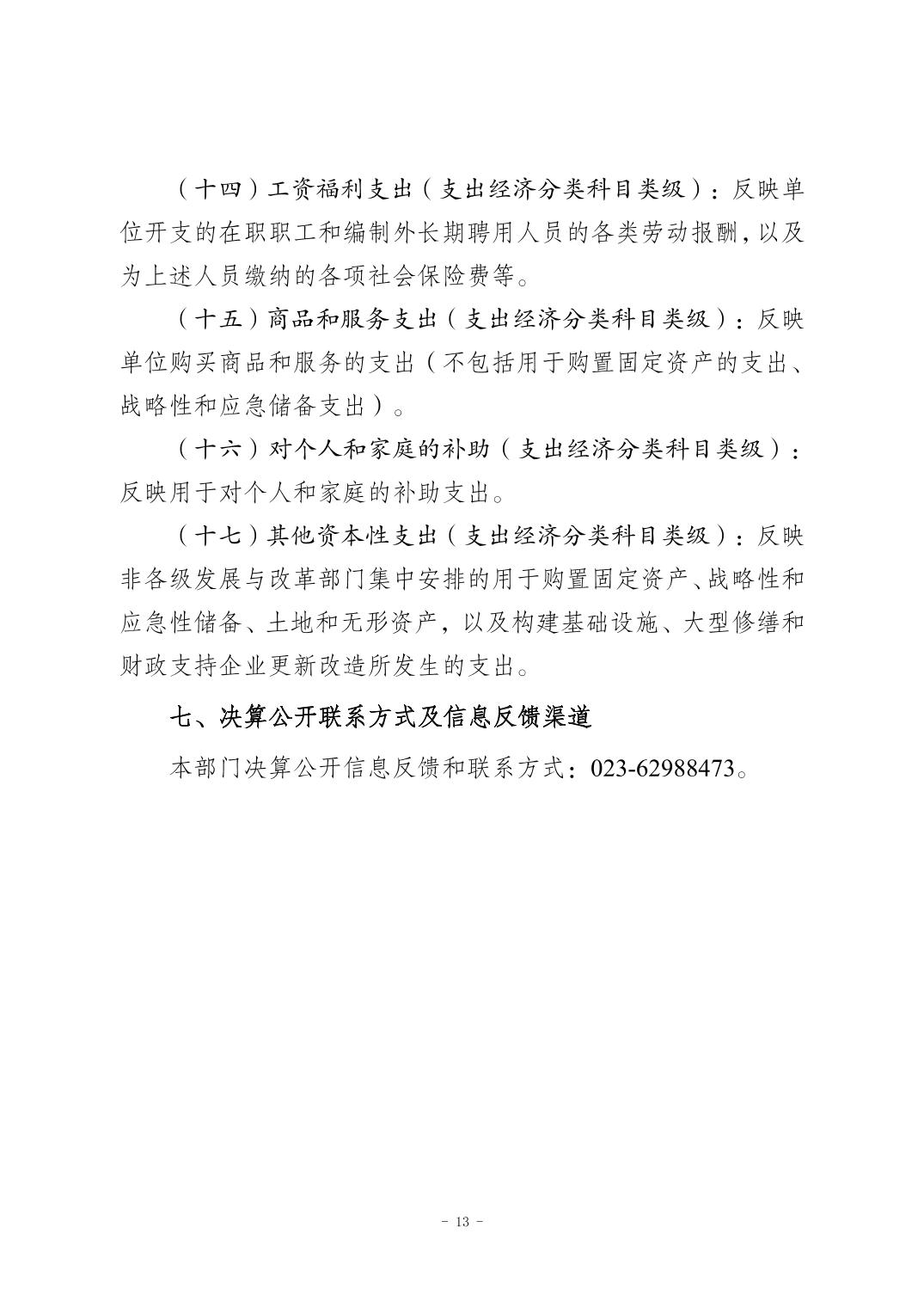 （十四）工资福利支出（支出经济分类科目类级）：反映单位开支的在职职工和编制外长期聘用人员的各类劳动报酬，以及为上述人员缴纳的各项社会保险费等。

（十五）商品和服务支出（支出经济分类科目类级）：反映单位购买商品和服务的支出（不包括用于购置固定资产的支出、战略性和应急储备支出）。

（十六）对个人和家庭的补助（支出经济分类科目类级）：反映用于对个人和家庭的补助支出。

（十七）其他资本性支出（支出经济分类科目类级）：反映非各级发展与改革部门集中安排的用于购置固定资产、战略性和应急性储备、土地和无形资产，以及构建基础设施、大型修缮和财政支持企业更新改造所发生的支出。

七、决算公开联系方式及信息反馈渠道

本部门决算公开信息反馈和联系方式：023-62988473。

- 13 -